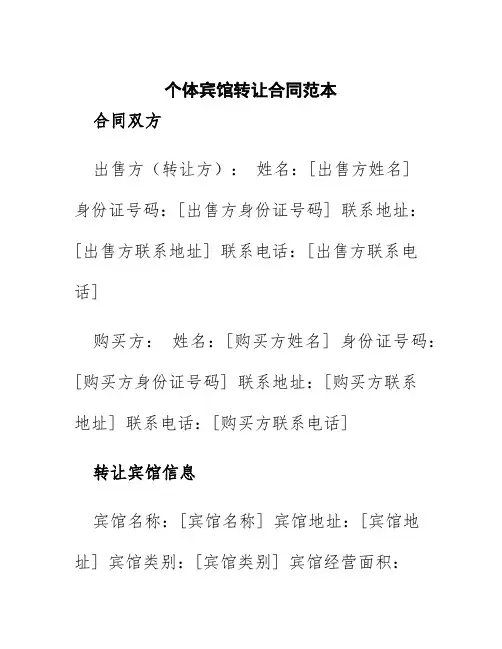 个体宾馆转让合同范本

合同双方

出售方（转让方）： 姓名：[出售方姓名] 身份证号码：[出售方身份证号码] 联系地址：[出售方联系地址] 联系电话：[出售方联系电话]

购买方： 姓名：[购买方姓名] 身份证号码：[购买方身份证号码] 联系地址：[购买方联系地址] 联系电话：[购买方联系电话]

转让宾馆信息

宾馆名称：[宾馆名称] 宾馆地址：[宾馆地址] 宾馆类别：[宾馆类别] 宾馆经营面积：